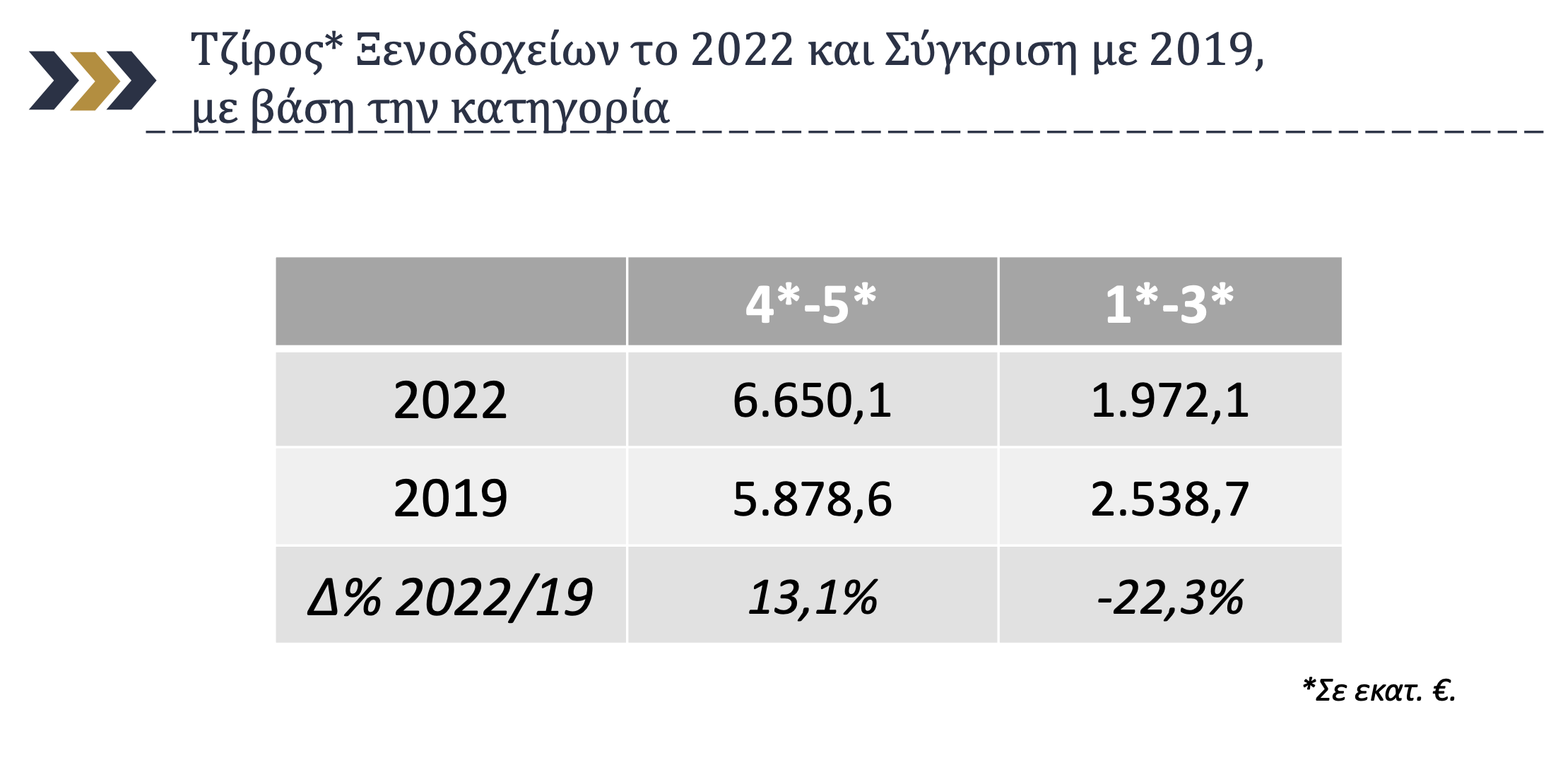 Τζίρος* Ξενοδοχείων το 2022 και Σύγκριση με 2019, με βάση την κατηγορία

|  | 4*-5* | 1*-3* |
|---|---|---|
| 2022 | 6.650,1 | 1.972,1 |
| 2019 | 5.878,6 | 2.538,7 |
| Δ% 2022/19 | 13,1% | -22,3% |

*Σε εκατ. €.